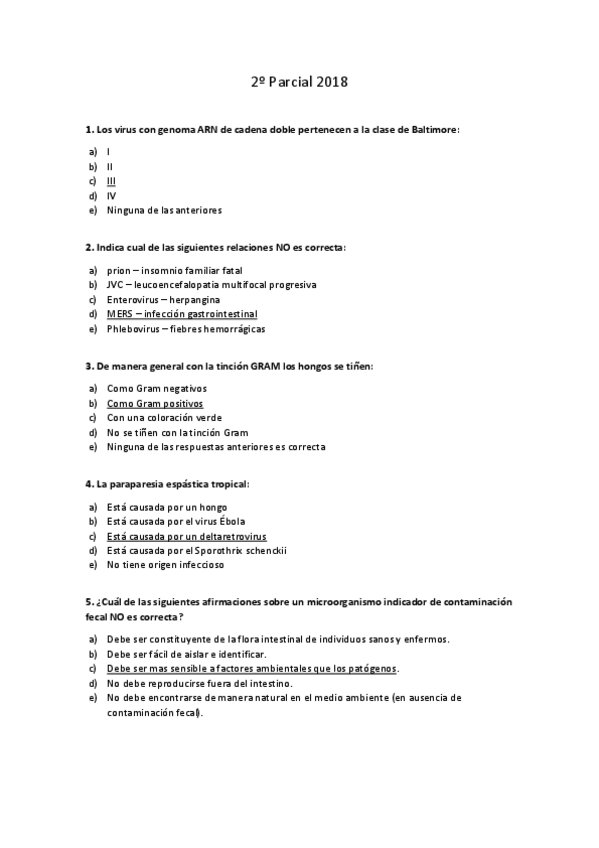 2º Parcial 2018

1. Los virus con genoma ARN de cadena doble pertenecen a la clase de Baltimore:

a) I
b) II
c) III
d) IV
e) Ninguna de las anteriores

2. Indica cual de las siguientes relaciones NO es correcta:

a) prion – insomnio familiar fatal
b) JVC – leucoencefalopatia multifocal progresiva
c) Enterovirus – herpangina
d) MERS – infección gastrointestinal
e) Phlebovirus – fiebres hemorrágicas

3. De manera general con la tinción GRAM los hongos se tiñen:

a) Como Gram negativos
b) Como Gram positivos
c) Con una coloración verde
d) No se tiñen con la tinción Gram
e) Ninguna de las respuestas anteriores es correcta

4. La paraparesia espástica tropical:

a) Está causada por un hongo
b) Está causada por el virus Ébola
c) Está causada por un deltaretrovirus
d) Está causada por el Sporothrix schenckii
e) No tiene origen infeccioso

5. ¿Cuál de las siguientes afirmaciones sobre un microorganismo indicador de contaminación fecal NO es correcta?

a) Debe ser constituyente de la flora intestinal de individuos sanos y enfermos.
b) Debe ser fácil de aislar e identificar.
c) Debe ser mas sensible a factores ambientales que los patógenos.
d) No debe reproducirse fuera del intestino.
e) No debe encontrarse de manera natural en el medio ambiente (en ausencia de contaminación fecal).